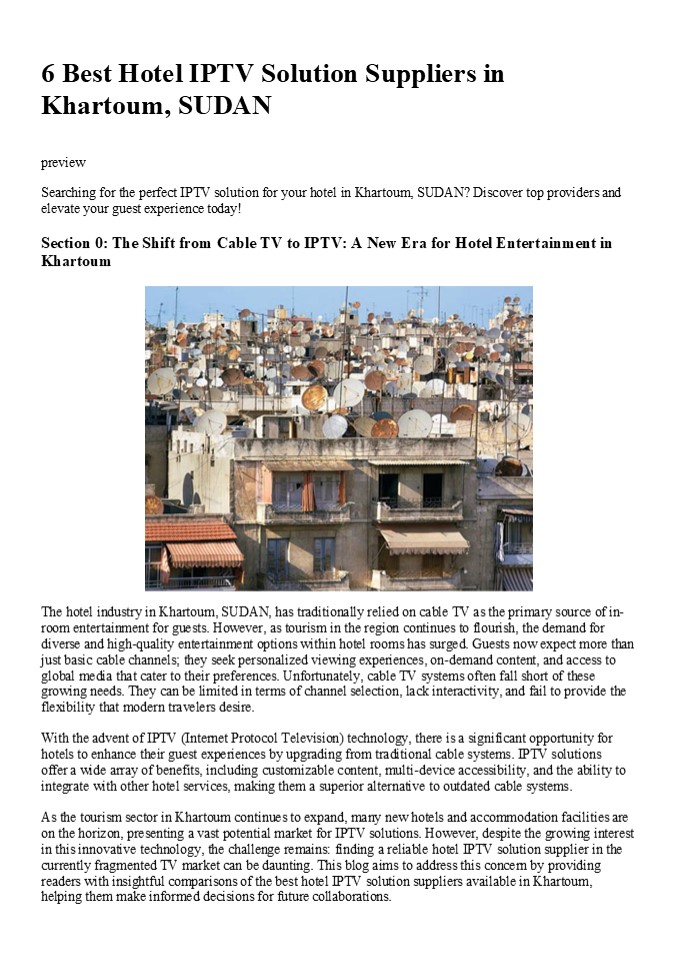 6 Best Hotel IPTV Solution Suppliers in Khartoum, SUDAN

preview

Searching for the perfect IPTV solution for your hotel in Khartoum, SUDAN? Discover top providers and elevate your guest experience today!

Section 0: The Shift from Cable TV to IPTV: A New Era for Hotel Entertainment in Khartoum

The hotel industry in Khartoum, SUDAN, has traditionally relied on cable TV as the primary source of in-room entertainment for guests. However, as tourism in the region continues to flourish, the demand for diverse and high-quality entertainment options within hotel rooms has surged. Guests now expect more than just basic cable channels; they seek personalized viewing experiences, on-demand content, and access to global media that cater to their preferences. Unfortunately, cable TV systems often fall short of these growing needs. They can be limited in terms of channel selection, lack interactivity, and fail to provide the flexibility that modern travelers desire.

With the advent of IPTV (Internet Protocol Television) technology, there is a significant opportunity for hotels to enhance their guest experiences by upgrading from traditional cable systems. IPTV solutions offer a wide array of benefits, including customizable content, multi-device accessibility, and the ability to integrate with other hotel services, making them a superior alternative to outdated cable systems.

As the tourism sector in Khartoum continues to expand, many new hotels and accommodation facilities are on the horizon, presenting a vast potential market for IPTV solutions. However, despite the growing interest in this innovative technology, the challenge remains: finding a reliable hotel IPTV solution supplier in the currently fragmented TV market can be daunting. This blog aims to address this concern by providing readers with insightful comparisons of the best hotel IPTV solution suppliers available in Khartoum, helping them make informed decisions for future collaborations.